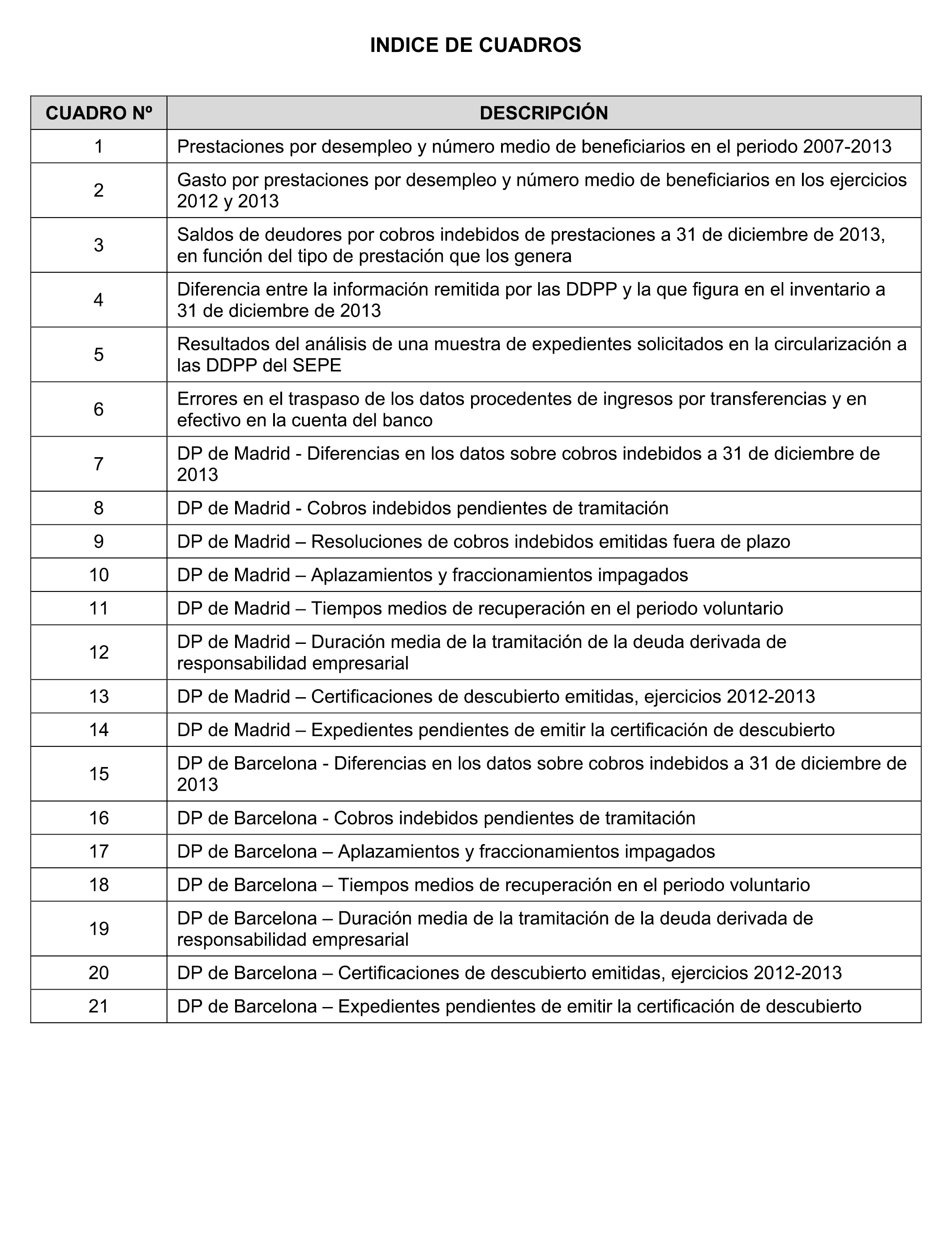 INDICE DE CUADROS

| CUADRO Nº | DESCRIPCIÓN |
|---|---|
| 1 | Prestaciones por desempleo y número medio de beneficiarios en el periodo 2007-2013 |
| 2 | Gasto por prestaciones por desempleo y número medio de beneficiarios en los ejercicios 2012 y 2013 |
| 3 | Saldos de deudores por cobros indebidos de prestaciones a 31 de diciembre de 2013, en función del tipo de prestación que los genera |
| 4 | Diferencia entre la información remitida por las DDPP y la que figura en el inventario a 31 de diciembre de 2013 |
| 5 | Resultados del análisis de una muestra de expedientes solicitados en la circularización a las DDPP del SEPE |
| 6 | Errores en el traspaso de los datos procedentes de ingresos por transferencias y en efectivo en la cuenta del banco |
| 7 | DP de Madrid - Diferencias en los datos sobre cobros indebidos a 31 de diciembre de 2013 |
| 8 | DP de Madrid - Cobros indebidos pendientes de tramitación |
| 9 | DP de Madrid – Resoluciones de cobros indebidos emitidas fuera de plazo |
| 10 | DP de Madrid – Aplazamientos y fraccionamientos impagados |
| 11 | DP de Madrid – Tiempos medios de recuperación en el periodo voluntario |
| 12 | DP de Madrid – Duración media de la tramitación de la deuda derivada de responsabilidad empresarial |
| 13 | DP de Madrid – Certificaciones de descubierto emitidas, ejercicios 2012-2013 |
| 14 | DP de Madrid – Expedientes pendientes de emitir la certificación de descubierto |
| 15 | DP de Barcelona - Diferencias en los datos sobre cobros indebidos a 31 de diciembre de 2013 |
| 16 | DP de Barcelona - Cobros indebidos pendientes de tramitación |
| 17 | DP de Barcelona – Aplazamientos y fraccionamientos impagados |
| 18 | DP de Barcelona – Tiempos medios de recuperación en el periodo voluntario |
| 19 | DP de Barcelona – Duración media de la tramitación de la deuda derivada de responsabilidad empresarial |
| 20 | DP de Barcelona – Certificaciones de descubierto emitidas, ejercicios 2012-2013 |
| 21 | DP de Barcelona – Expedientes pendientes de emitir la certificación de descubierto |